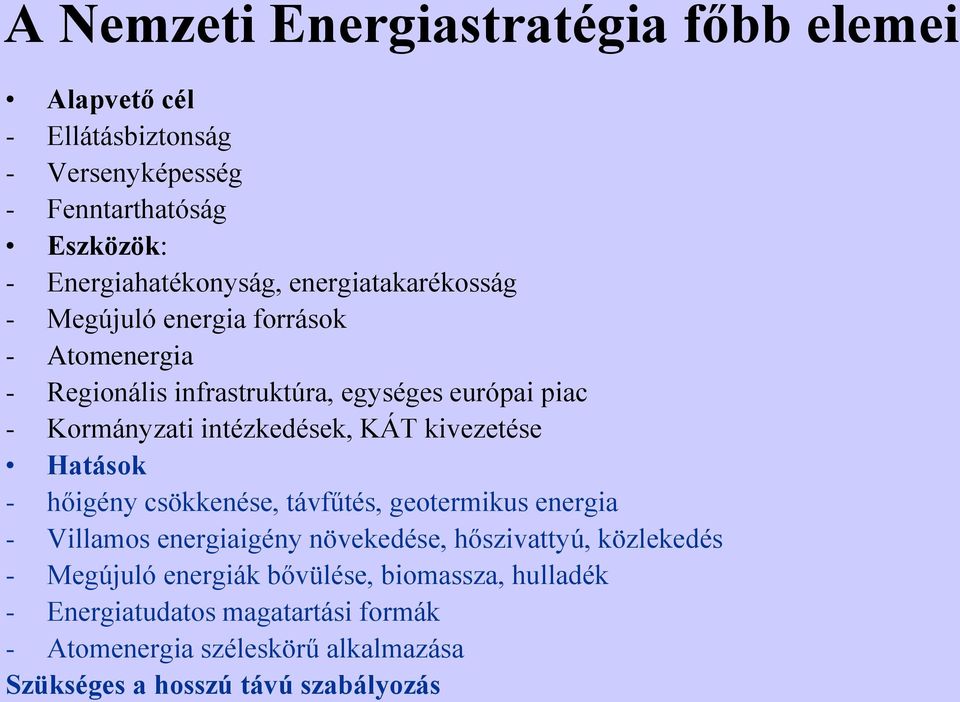 A Nemzeti Energiastratégia főbb elemei

• Alapvető cél
- Ellátásbiztonság
- Versenyképesség
- Fenntarthatóság
• Eszközök:
- Energiahatékonyság, energiatakarékosság
- Megújuló energia források
- Atomenergia
- Regionális infrastruktúra, egységes európai piac
- Kormányzati intézkedések, KÁT kivezetése
• Hatások
- hőigény csökkenése, távfűtés, geotermikus energia
- Villamos energiaigény növekedése, hőszivattyú, közlekedés
- Megújuló energiák bővülése, biomassza, hulladék
- Energiatudatos magatartási formák
- Atomenergia széleskörű alkalmazása
Szükséges a hosszú távú szabályozás